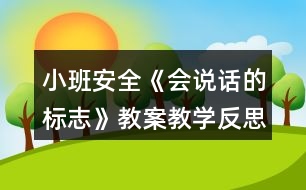 小班安全《会说话的标志》教案教学反思